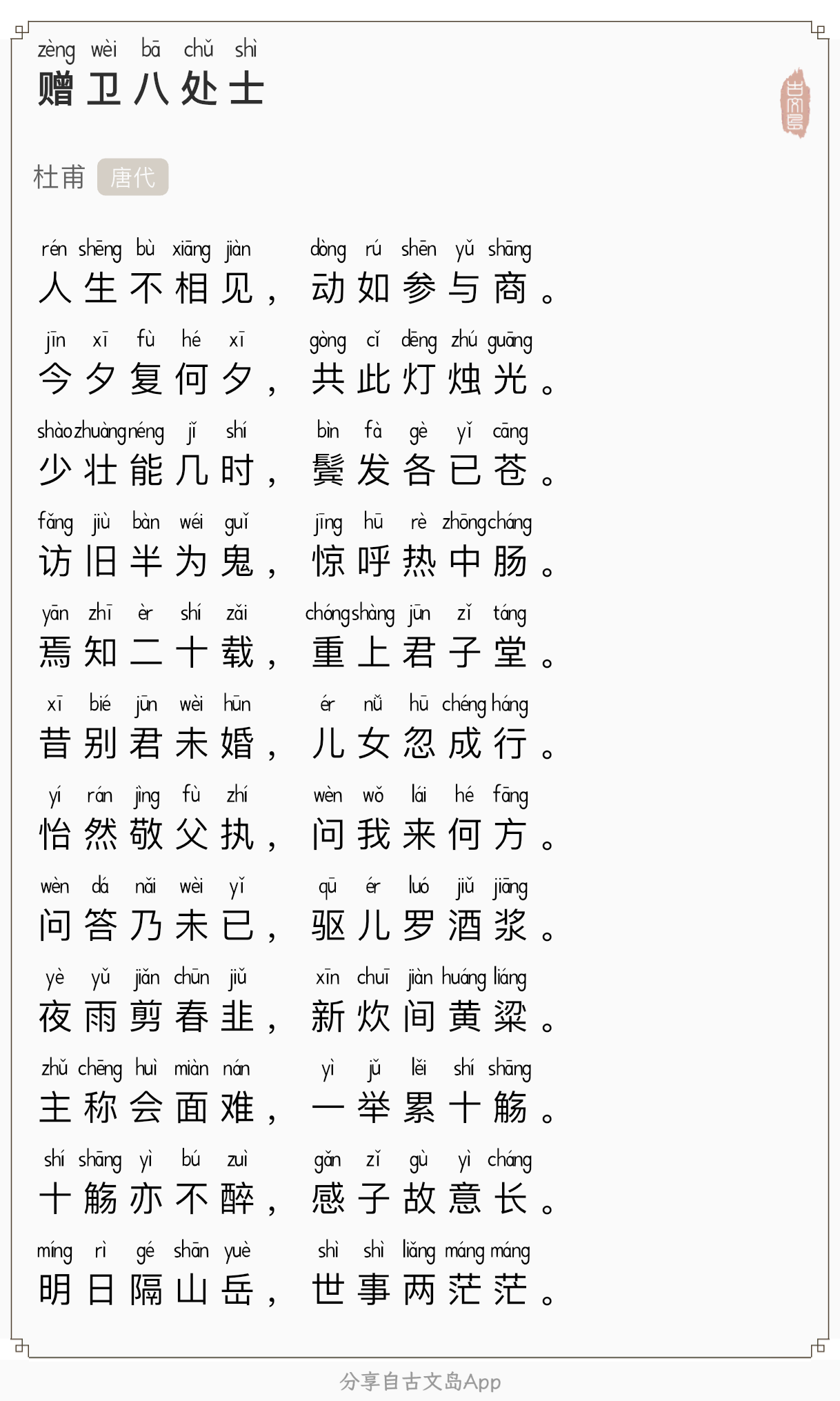 zèng wèi bā chǔ shì
赠卫八处士

古文岛

杜甫 唐代

rén shēng bù xiāng jiàn dòng rú shēn yǔ shāng
人生不相见，动如参与商。

jīn xī fù hé xī gòng cǐ dēng zhú guāng
今夕复何夕，共此灯烛光。

shào zhuàng néng jǐ shí bìn fà gè yǐ cāng
少壮能几时，鬓发各已苍。

fǎng jiù bàn wéi guǐ jīng hū rè zhōng cháng
访旧半为鬼，惊呼热中肠。

yān zhī èr shí zǎi chóng shàng jūn zǐ táng
焉知二十载，重上君子堂。

xī bié jūn wèi hūn ér nǚ hū chéng háng
昔别君未婚，儿女忽成行。

yí rán jìng fù zhí wèn wǒ lái hé fāng
怡然敬父执，问我来何方。

wèn dá nǎi wèi yǐ qū ér luó jiǔ jiāng
问答乃未已，驱儿罗酒浆。

yè yǔ jiǎn chūn jiǔ xīn chuī jiàn huáng liáng
夜雨剪春韭，新炊间黄粱。

zhǔ chēng huì miàn nán yì jǔ lěi shí shāng
主称会面难，一举累十觞。

shí shāng yì bú zuì gǎn zǐ gù yì cháng
十觞亦不醉，感子故意长。

míng rì gé shān yuè shì shì liǎng máng máng
明日隔山岳，世事两茫茫。

分享自古文岛App